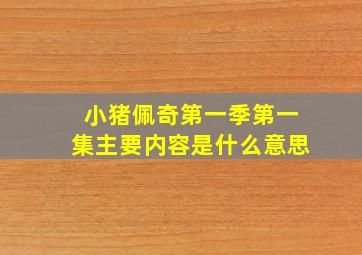 小猪佩奇第一季第一集主要内容是什么意思